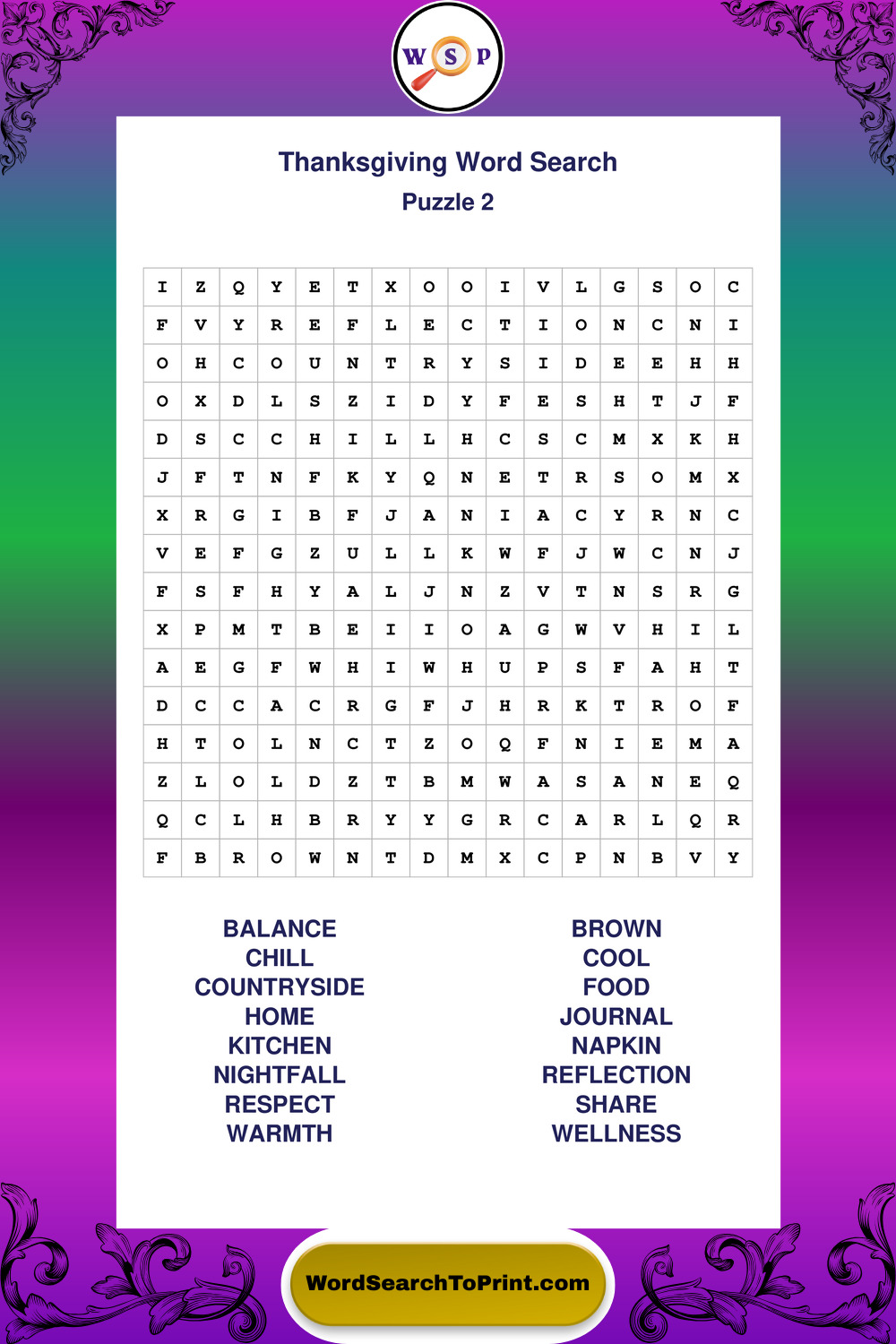 W S P

Thanksgiving Word Search
Puzzle 2

| I | Z | Q | Y | E | T | X | O | O | I | V | L | G | S | O | C |
|---|---|---|---|---|---|---|---|---|---|---|---|---|---|---|---|
| F | V | Y | R | E | F | L | E | C | T | I | O | N | C | N | I |
| O | H | C | O | U | N | T | R | Y | S | I | D | E | E | H | H |
| O | X | D | L | S | Z | I | D | Y | F | E | S | H | T | J | F |
| D | S | C | C | H | I | L | L | H | C | S | C | M | X | K | H |
| J | F | T | N | F | K | Y | Q | N | E | T | R | S | O | M | X |
| X | R | G | I | B | F | J | A | N | I | A | C | Y | R | N | C |
| V | E | F | G | Z | U | L | L | K | W | F | J | W | C | N | J |
| F | S | F | H | Y | A | L | J | N | Z | V | T | N | S | R | G |
| X | P | M | T | B | E | I | I | O | A | G | W | V | H | I | L |
| A | E | G | F | W | H | I | W | H | U | P | S | F | A | H | T |
| D | C | C | A | C | R | G | F | J | H | R | K | T | R | O | F |
| H | T | O | L | N | C | T | Z | O | Q | F | N | I | E | M | A |
| Z | L | O | L | D | Z | T | B | M | W | A | S | A | N | E | Q |
| Q | C | L | H | B | R | Y | Y | G | R | C | A | R | L | Q | R |
| F | B | R | O | W | N | T | D | M | X | C | P | N | B | V | Y |

BALANCE
CHILL
COUNTRYSIDE
HOME
KITCHEN
NIGHTFALL
RESPECT
WARMTH

BROWN
COOL
FOOD
JOURNAL
NAPKIN
REFLECTION
SHARE
WELLNESS

WordSearchToPrint.com